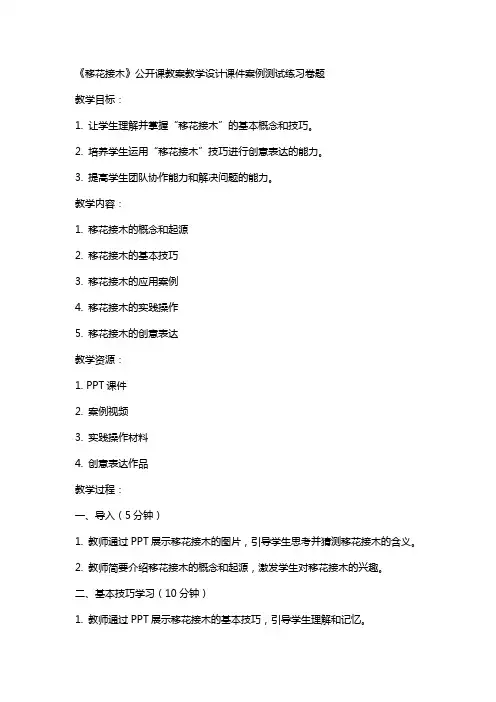 《移花接木》公开课教案教学设计课件案例测试练习卷题

教学目标：

1. 让学生理解并掌握“移花接木”的基本概念和技巧。

2. 培养学生运用“移花接木”技巧进行创意表达的能力。

3. 提高学生团队协作能力和解决问题的能力。

教学内容：

1. 移花接木的概念和起源

2. 移花接木的基本技巧

3. 移花接木的应用案例

4. 移花接木的实践操作

5. 移花接木的创意表达

教学资源：

1. PPT 课件

2. 案例视频

3. 实践操作材料

4. 创意表达作品

教学过程：

一、导入（5 分钟）

1. 教师通过 PPT 展示移花接木的图片，引导学生思考并猜测移花接木的含义。

2. 教师简要介绍移花接木的概念和起源，激发学生对移花接木的兴趣。

二、基本技巧学习（10 分钟）

1. 教师通过 PPT 展示移花接木的基本技巧，引导学生理解和记忆。